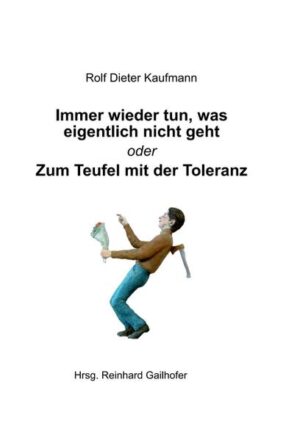 Rolf Dieter Kaufmann

Immer wieder tun, was eigentlich nicht geht

oder

Zum Teufel mit der Toleranz

Hrsg. Reinhard Gailhofer